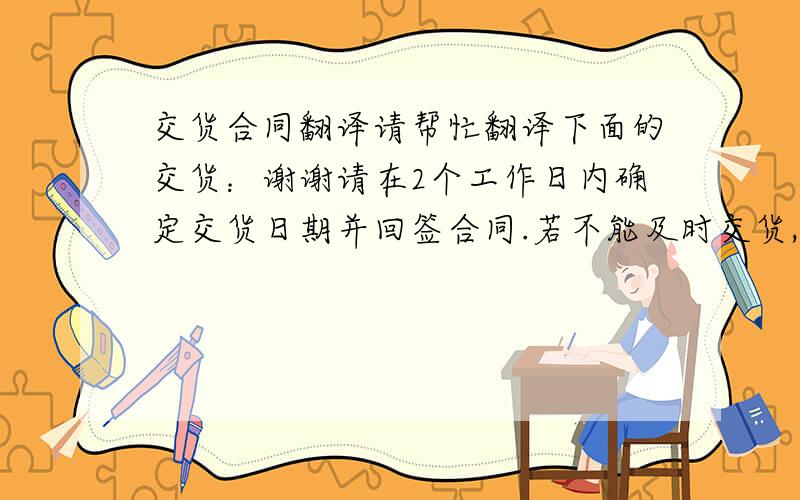 交货合同翻译请帮忙翻译下面的交货：谢谢请在2个工作日内确定交货日期并回签合同.若不能及时交货,